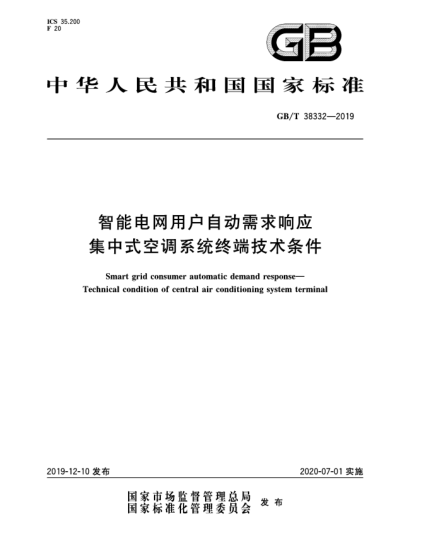 ICS 35.200
F 20

GB

中华人民共和国国家标准

GB/T 38332—2019

智能电网用户自动需求响应
集中式空调系统终端技术条件

Smart grid consumer automatic demand response—
Technical condition of central air conditioning system terminal

2019-12-10 发布

2020-07-01 实施

国家市场监督管理总局
国家标准化管理委员会 发布